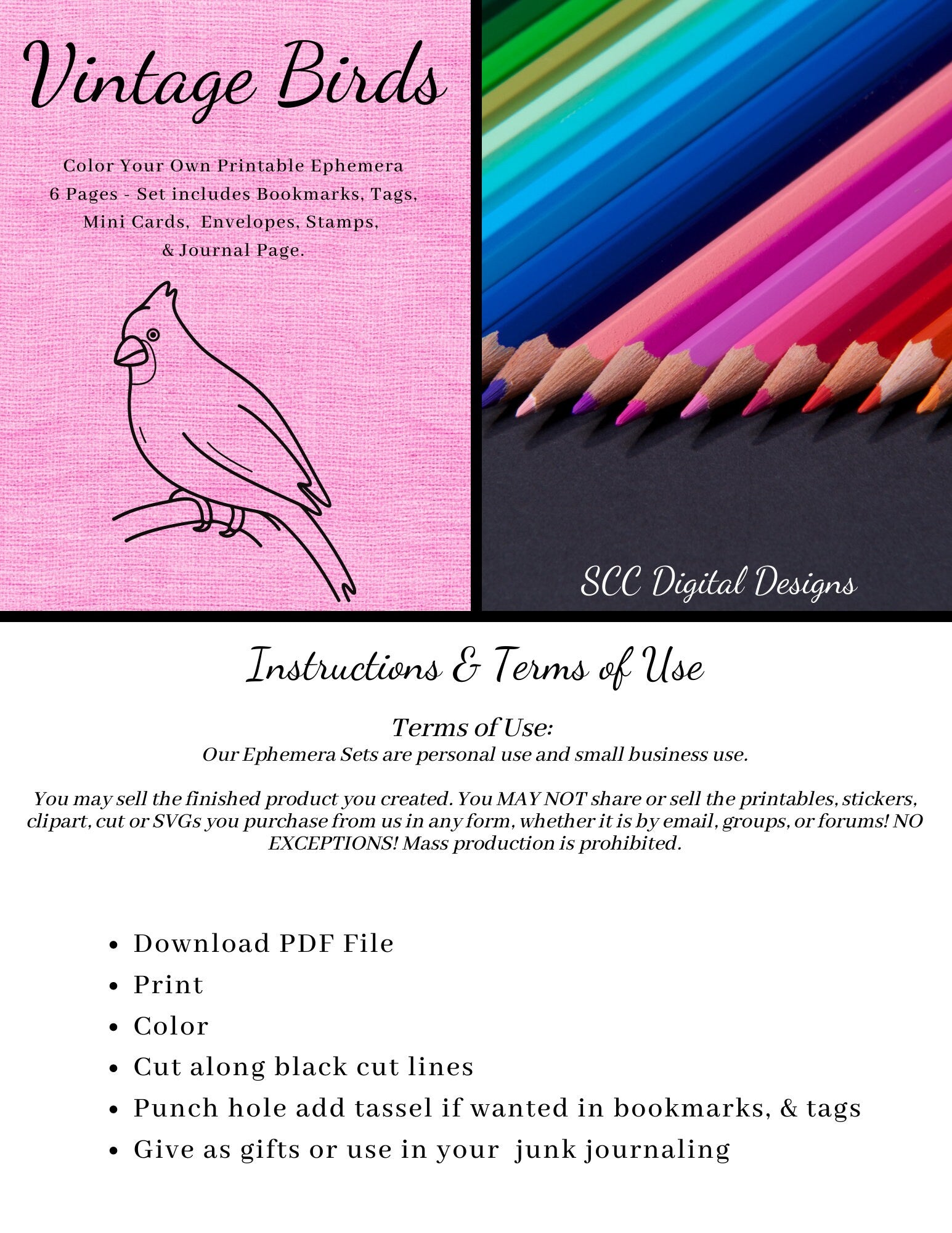 Vintage Birds

Color Your Own Printable Ephemera
6 Pages - Set includes Bookmarks, Tags, Mini Cards, Envelopes, Stamps, & Journal Page.

SCC Digital Designs

Instructions & Terms of Use

Terms of Use:
Our Ephemera Sets are personal use and small business use.

You may sell the finished product you created. You MAY NOT share or sell the printables, stickers, clipart, cut or SVGs you purchase from us in any form, whether it is by email, groups, or forums! NO EXCEPTIONS! Mass production is prohibited.

- Download PDF File
- Print
- Color
- Cut along black cut lines
- Punch hole add tassel if wanted in bookmarks, & tags
- Give as gifts or use in your junk journaling